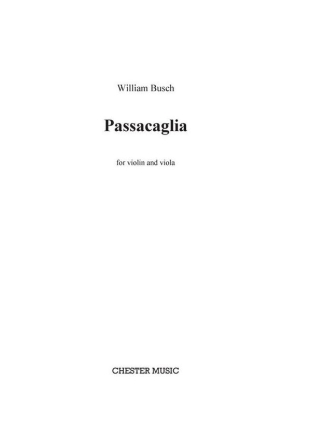 William Busch

Passacaglia

for violin and viola

CHESTER MUSIC